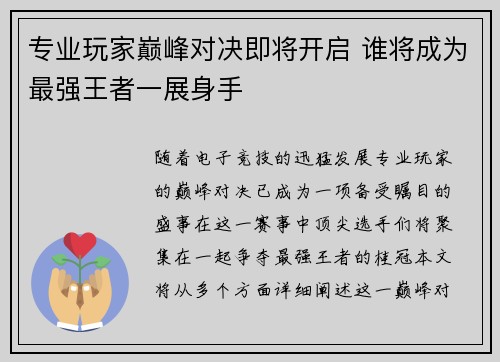 专业玩家巅峰对决即将开启 谁将成为最强王者一展身手

随着电子竞技的迅猛发展专业玩家的巅峰对决已成为一项备受瞩目的盛事在这一赛事中顶尖选手们将聚集在一起争夺最强王者的桂冠本文将从多个方面详细阐述这一巅峰对